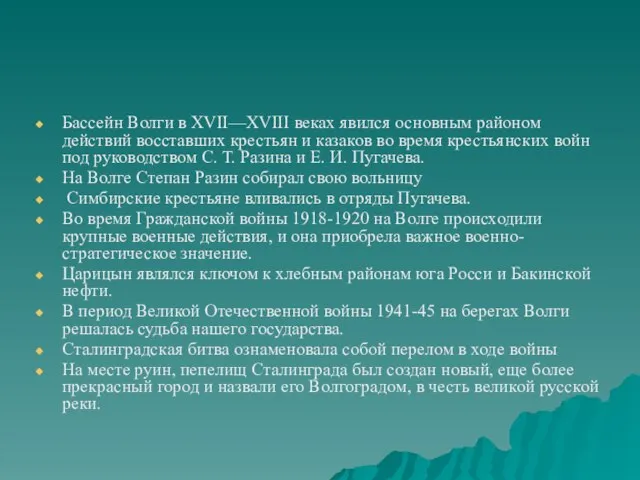 Бассейн Волги в XVII—XVIII веках явился основным районом действий восставших крестьян и казаков во время крестьянских войн под руководством С. Т. Разина и Е. И. Пугачева.
На Волге Степан Разин собирал свою вольницу
Симбирские крестьяне вливались в отряды Пугачева.
Во время Гражданской войны 1918-1920 на Волге происходили крупные военные действия, и она приобрела важное военно-стратегическое значение.
Царицын являлся ключом к хлебным районам юга Росси и Бакинской нефти.
В период Великой Отечественной войны 1941-45 на берегах Волги решалась судьба нашего государства.
Сталинградская битва ознаменовала собой перелом в ходе войны
На месте руин, пепелищ Сталинграда был создан новый, еще более прекрасный город и назвали его Волгоградом, в честь великой русской реки.